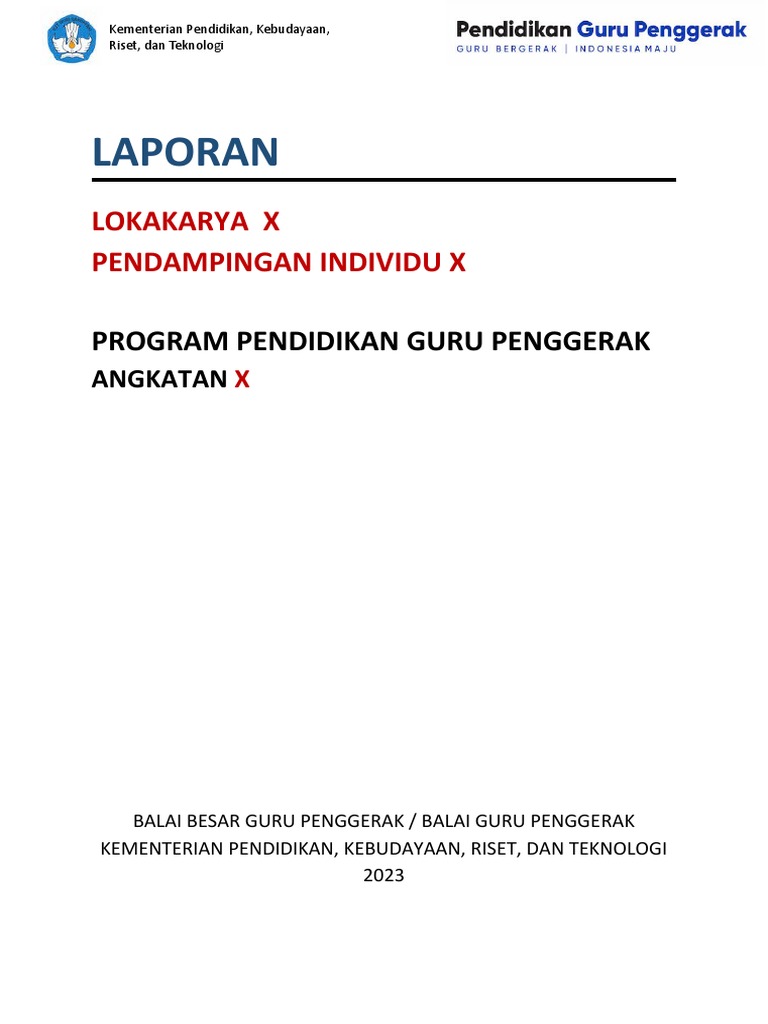 Kementerian Pendidikan, Kebudayaan, Riset, dan Teknologi

Pendidikan Guru Penggerak
GURU BERGERAK | INDONESIA MAJU

LAPORAN

LOKAKARYA X
PENDAMPINGAN INDIVIDU X

PROGRAM PENDIDIKAN GURU PENGGERAK
ANGKATAN X

BALAI BESAR GURU PENGGERAK / BALAI GURU PENGGERAK
KEMENTERIAN PENDIDIKAN, KEBUDAYAAN, RISET, DAN TEKNOLOGI
2023